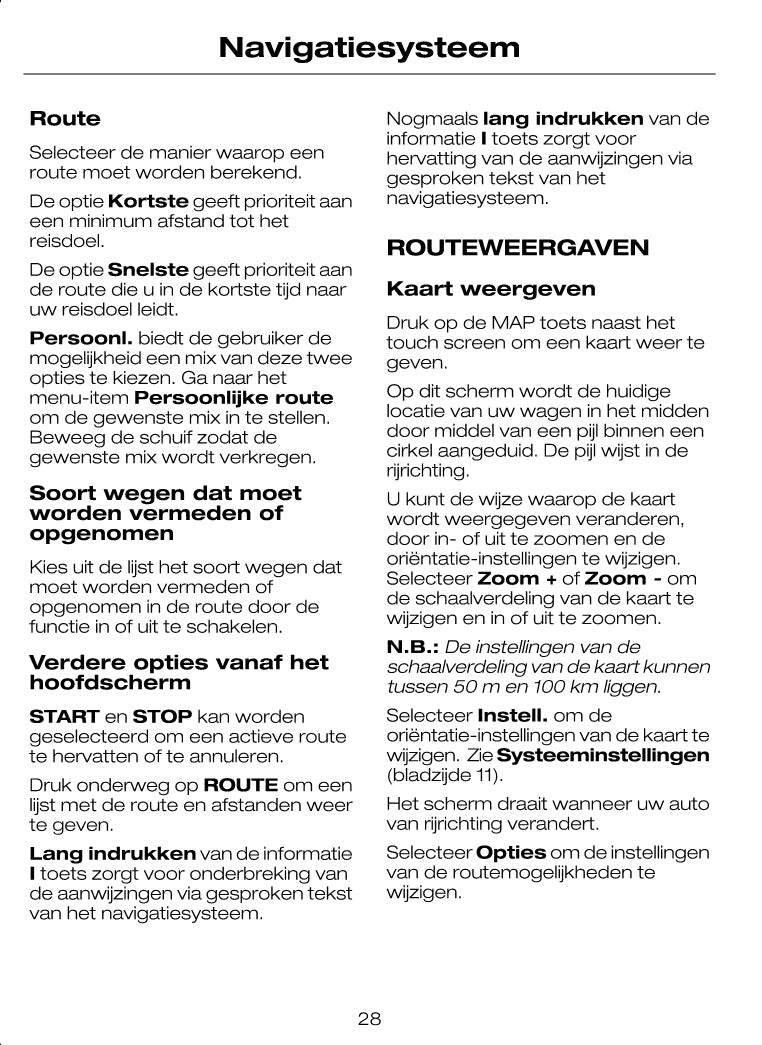 Navigatiesysteem

Route

Selecteer de manier waarop een route moet worden berekend.

De optie Kortste geeft prioriteit aan een minimum afstand tot het reisdoel.

De optie Snelste geeft prioriteit aan de route die u in de kortste tijd naar uw reisdoel leidt.

Persoonl. biedt de gebruiker de mogelijkheid een mix van deze twee opties te kiezen. Ga naar het menu-item Persoonlijke route om de gewenste mix in te stellen. Beweeg de schuif zodat de gewenste mix wordt verkregen.

Soort wegen dat moet worden vermeden of opgenomen

Kies uit de lijst het soort wegen dat moet worden vermeden of opgenomen in de route door de functie in of uit te schakelen.

Verdere opties vanaf het hoofdscherm

START en STOP kan worden geselecteerd om een actieve route te hervatten of te annuleren.

Druk onderweg op ROUTE om een lijst met de route en afstanden weer te geven.

Lang indrukken van de informatie I toets zorgt voor onderbreking van de aanwijzingen via gesproken tekst van het navigatiesysteem.

Nogmaals lang indrukken van de informatie I toets zorgt voor hervatting van de aanwijzingen via gesproken tekst van het navigatiesysteem.

ROUTEWEERGAVEN

Kaart weergeven

Druk op de MAP toets naast het touch screen om een kaart weer te geven.

Op dit scherm wordt de huidige locatie van uw wagen in het midden door middel van een pijl binnen een cirkel aangeduid. De pijl wijst in de rijrichting.

U kunt de wijze waarop de kaart wordt weergegeven veranderen, door in- of uit te zoomen en de oriëntatie-instellingen te wijzigen. Selecteer Zoom + of Zoom - om de schaalverdeling van de kaart te wijzigen en in of uit te zoomen.

N.B.: De instellingen van de schaalverdeling van de kaart kunnen tussen 50 m en 100 km liggen.

Selecteer Instell. om de oriëntatie-instellingen van de kaart te wijzigen. Zie Systeeminstellingen (bladzijde 11).

Het scherm draait wanneer uw auto van rijrichting verandert.

Selecteer Opties om de instellingen van de routemogelijkheden te wijzigen.

28